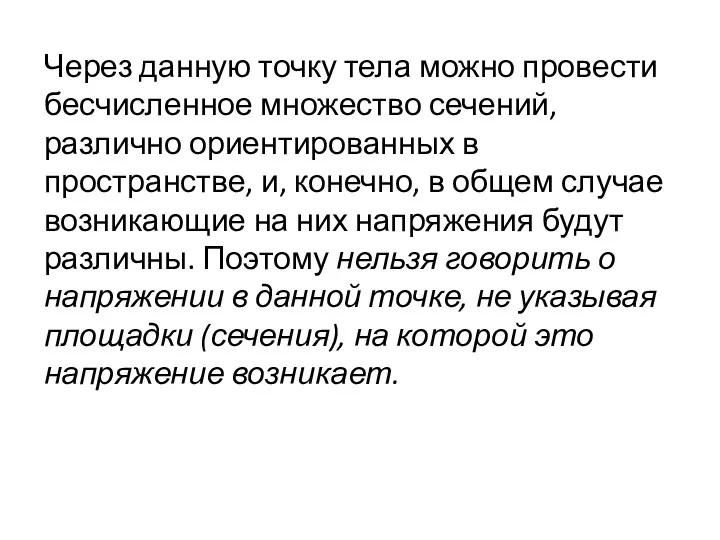 Через данную точку тела можно провести бесчисленное множество сечений, различно ориентированных в пространстве, и, конечно, в общем случае возникающие на них напряжения будут различны. Поэтому нельзя говорить о напряжении в данной точке, не указывая площадки (сечения), на которой это напряжение возникает.